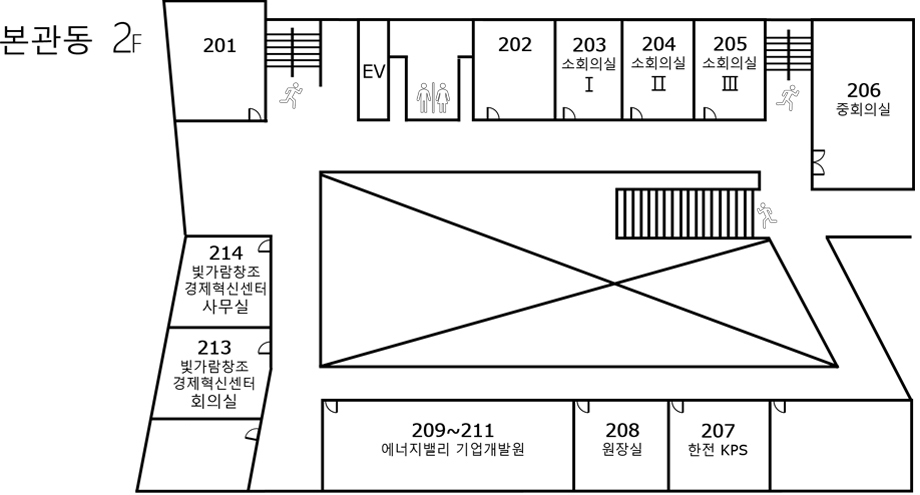 본관동 2F

201

EV

202

203
소회의실
Ⅰ

204
소회의실
Ⅱ

205
소회의실
Ⅲ

206
중회의실

214
빛가람창조
경제혁신센터
사무실

213
빛가람창조
경제혁신센터
회의실

209~211
에너지밸리 기업개발원

208
원장실

207
한전 KPS